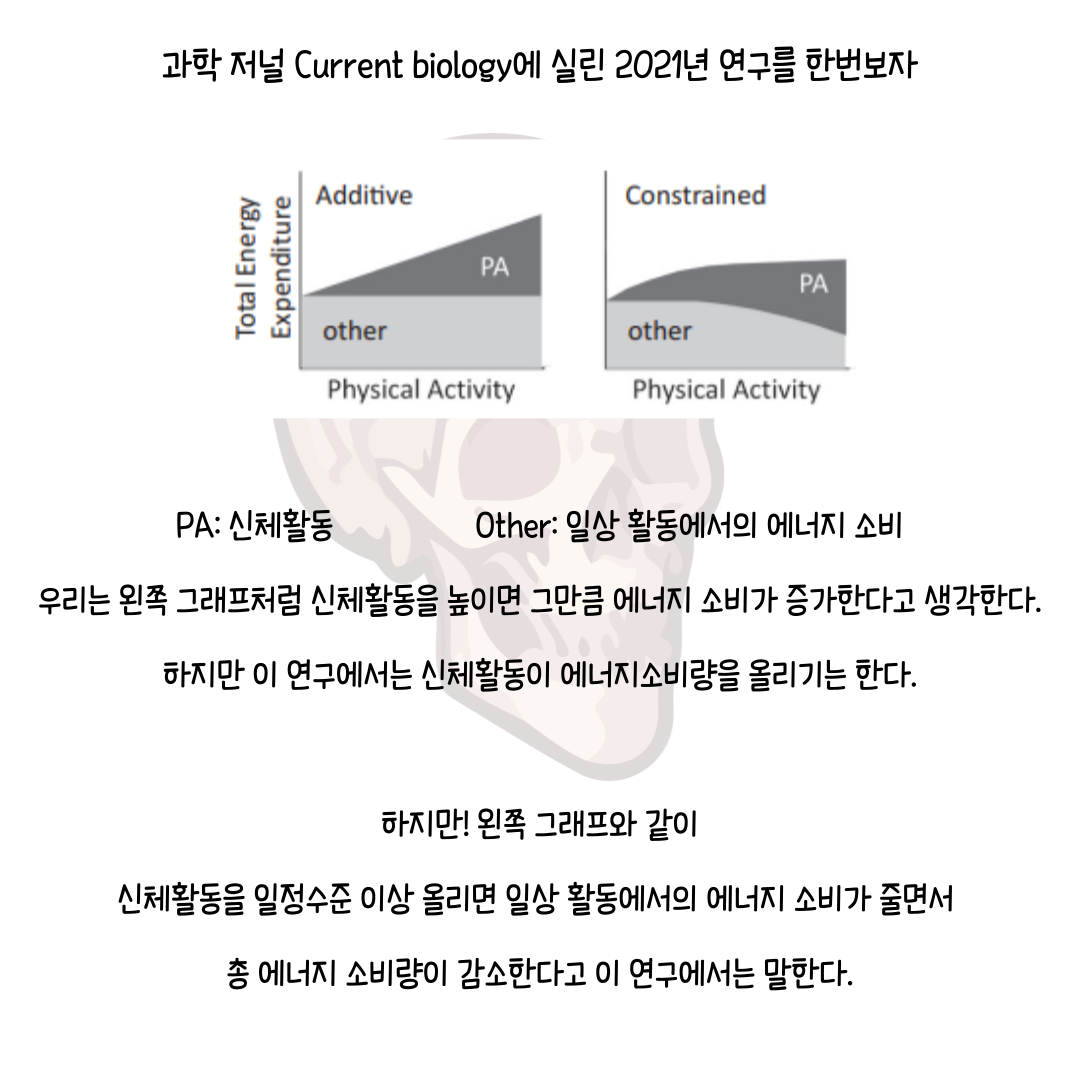 과학 저널 Current biology에 실린 2021년 연구를 한번보자

Total Energy Expenditure

Additive

PA

other

Physical Activity

Constrained

PA

other

Physical Activity

PA: 신체활동 Other: 일상 활동에서의 에너지 소비

우리는 왼쪽 그래프처럼 신체활동을 높이면 그만큼 에너지 소비가 증가한다고 생각한다.

하지만 이 연구에서는 신체활동이 에너지소비량을 올리기는 한다.

하지만! 왼쪽 그래프와 같이

신체활동을 일정수준 이상 올리면 일상 활동에서의 에너지 소비가 줄면서

총 에너지 소비량이 감소한다고 이 연구에서는 말한다.